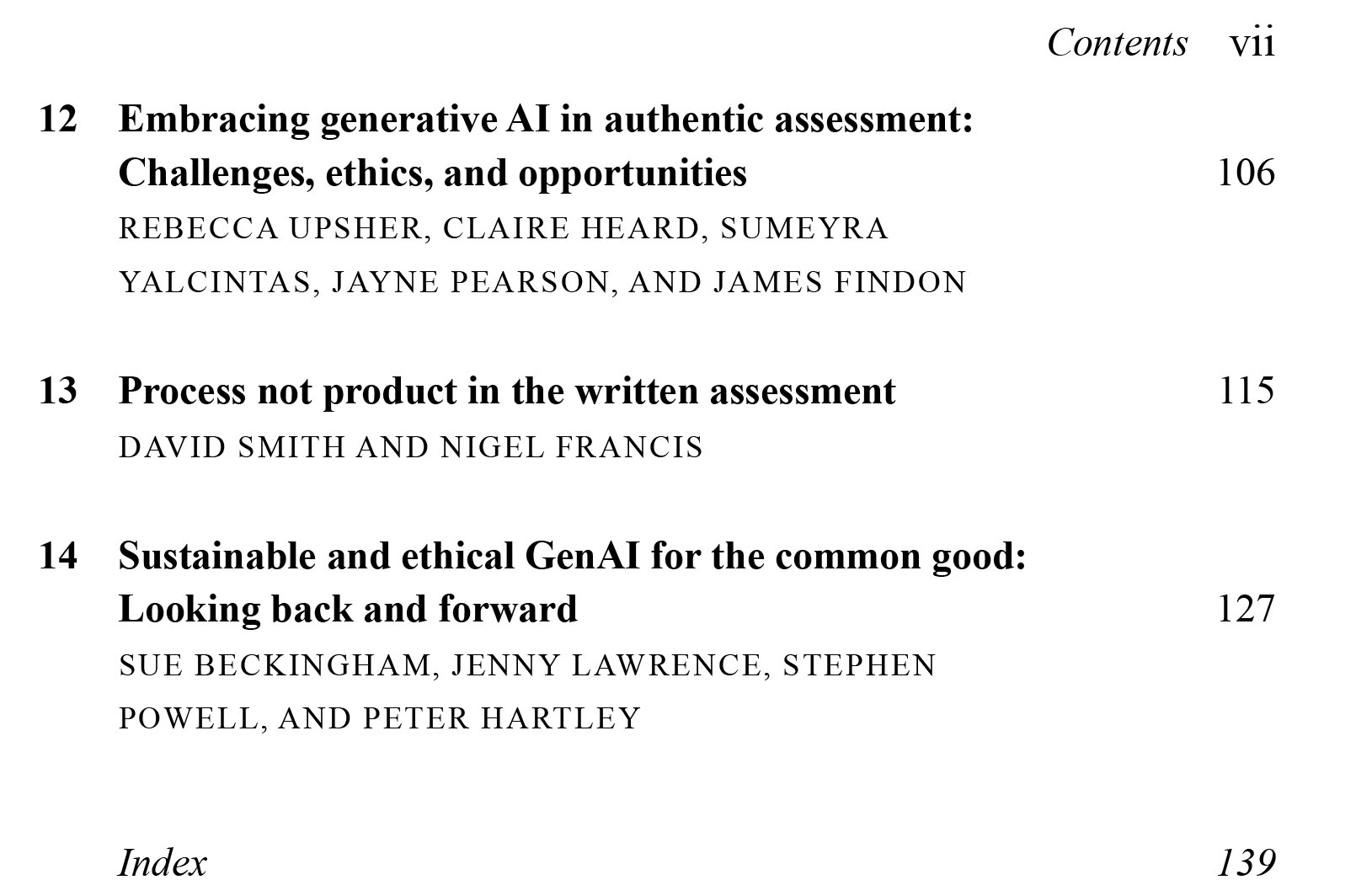 Contents vii

12 Embracing generative AI in authentic assessment: Challenges, ethics, and opportunities 106
REBECCA UPSHER, CLAIRE HEARD, SUMEYRA YALCINTAS, JAYNE PEARSON, AND JAMES FINDON

13 Process not product in the written assessment 115
DAVID SMITH AND NIGEL FRANCIS

14 Sustainable and ethical GenAI for the common good: Looking back and forward 127
SUE BECKINGHAM, JENNY LAWRENCE, STEPHEN POWELL, AND PETER HARTLEY

Index 139